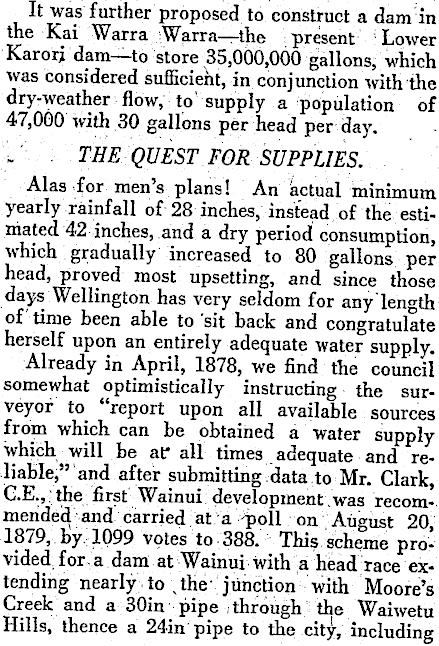 It was further proposed to construct a dam in the Kai Warra Warra—the present Lower Karori dam—to store 35,000,000 gallons, which was considered sufficient, in conjunction with the dry-weather flow, to supply a population of 47,000 with 30 gallons per head per day.

THE QUEST FOR SUPPLIES.

Alas for men's plans! An actual minimum yearly rainfall of 28 inches, instead of the estimated 42 inches, and a dry period consumption, which gradually increased to 80 gallons per head, proved most upsetting, and since those days Wellington has very seldom for any length of time been able to sit back and congratulate herself upon an entirely adequate water supply.

Already in April, 1878, we find the council somewhat optimistically instructing the surveyor to "report upon all available sources from which can be obtained a water supply which will be at all times adequate and reliable," and after submitting data to Mr. Clark, C.E., the first Wainui development was recommended and carried at a poll on August 20, 1879, by 1099 votes to 388. This scheme provided for a dam at Wainui with a head race extending nearly to the junction with Moore's Creek and a 30in pipe through the Waiwetu Hills, thence a 24in pipe to the city, including